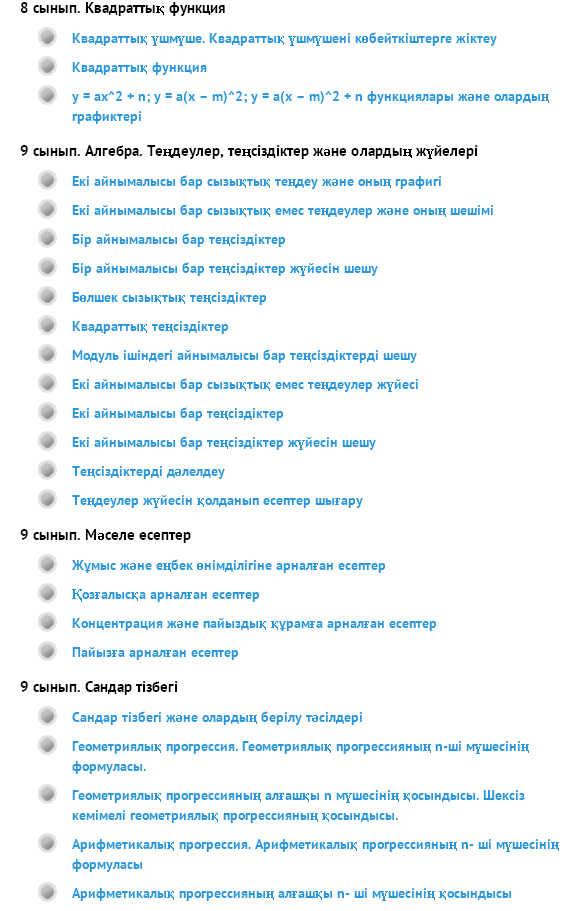 8 сынып. Квадраттық функция

Квадраттық үшмүше. Квадраттық үшмүшені көбейткіштерге жіктеу

Квадраттық функция

y = ax^2 + n; y = a(x − m)^2; y = a(x − m)^2 + n функциялары және олардың графиктері

9 сынып. Алгебра. Теңдеулер, теңсіздіктер және олардың жүйелері

Екі айнымалысы бар сызықтық теңдеу және оның графигі

Екі айнымалысы бар сызықтық емес теңдеулер және оның шешімі

Бір айнымалысы бар теңсіздіктер

Бір айнымалысы бар теңсіздіктер жүйесін шешу

Бөлшек сызықтық теңсіздіктер

Квадраттық теңсіздіктер

Модуль ішіндегі айнымалысы бар теңсіздіктерді шешу

Екі айнымалысы бар сызықтық емес теңдеулер жүйесі

Екі айнымалысы бар теңсіздіктер

Екі айнымалысы бар теңсіздіктер жүйесін шешу

Теңсіздіктерді дәлелдеу

Теңдеулер жүйесін қолданып есептер шығару

9 сынып. Мәселе есептер

Жұмыс және еңбек өнімділігіне арналған есептер

Қозғалысқа арналған есептер

Концентрация және пайыздық құрамға арналған есептер

Пайызға арналған есептер

9 сынып. Сандар тізбегі

Сандар тізбегі және олардың берілу тәсілдері

Геометриялық прогрессия. Геометриялық прогрессияның n-ші мүшесінің формуласы.

Геометриялық прогрессияның алғашқы n мүшесінің қосындысы. Шексіз кемімелі геометриялық прогрессияның қосындысы.

Арифметикалық прогрессия. Арифметикалық прогрессияның n- ші мүшесінің формуласы

Арифметикалық прогрессияның алғашқы n- ші мүшесінің қосындысы